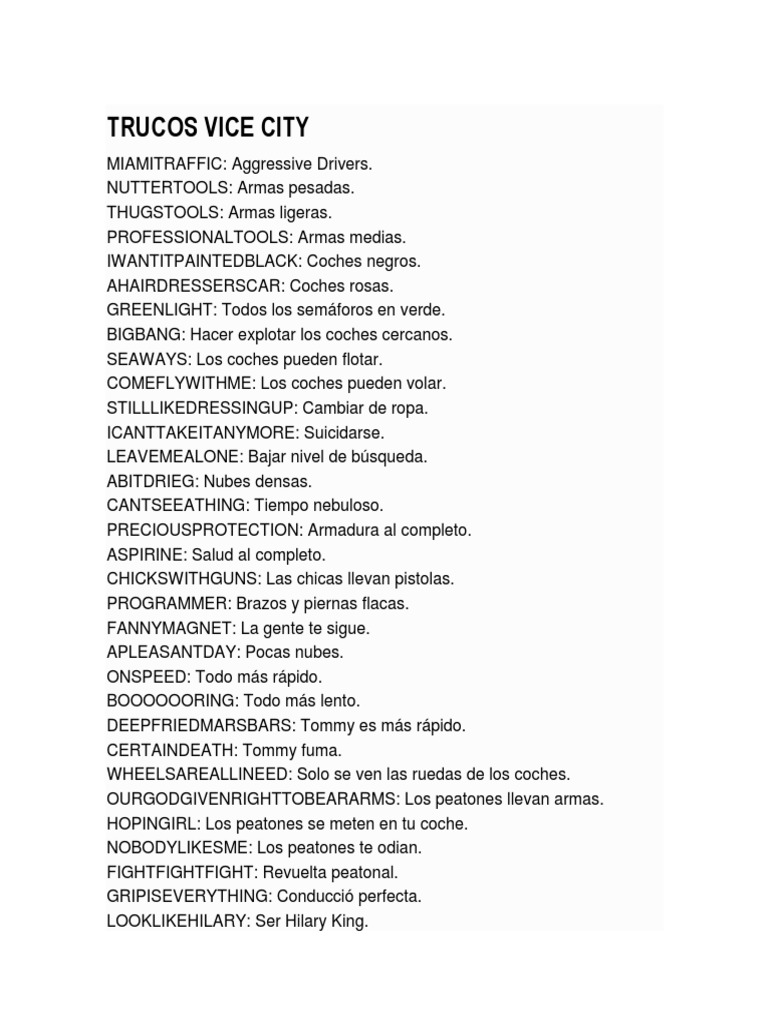 TRUCOS VICE CITY

MIAMITRAFFIC: Aggressive Drivers.
NUTTERTOOLS: Armas pesadas.
THUGSTOOLS: Armas ligeras.
PROFESSIONALTOOLS: Armas medias.
IWANTITPAINTEDBLACK: Coches negros.
AHAIRDRESSERSCAR: Coches rosas.
GREENLIGHT: Todos los semáforos en verde.
BIGBANG: Hacer explotar los coches cercanos.
SEAWAYS: Los coches pueden flotar.
COMEFLYWITHME: Los coches pueden volar.
STILLLIKEDRESSINGUP: Cambiar de ropa.
ICANTTAKEITANYMORE: Suicidarse.
LEAVEMEALONE: Bajar nivel de búsqueda.
ABITDRIEG: Nubes densas.
CANTSEEATHING: Tiempo nebuloso.
PRECIOUSPROTECTION: Armadura al completo.
ASPIRINE: Salud al completo.
CHICKSWITHGUNS: Las chicas llevan pistolas.
PROGRAMMER: Brazos y piernas flacas.
FANNYMAGNET: La gente te sigue.
APLEASANTDAY: Pocas nubes.
ONSPEED: Todo más rápido.
BOOOOOORING: Todo más lento.
DEEPFRIEDMARSBARS: Tommy es más rápido.
CERTAINDEATH: Tommy fuma.
WHEELSAREALLINEED: Solo se ven las ruedas de los coches.
OURGODGIVENRIGHTTOBEARARMS: Los peatones llevan armas.
HOPINGIRL: Los peatones se meten en tu coche.
NOBODYLIKESME: Los peatones te odian.
FIGHTFIGHTFIGHT: Revuelta peatonal.
GRIPISEVERYTHING: Conducció perfecta.
LOOKLIKEHILARY: Ser Hilary King.